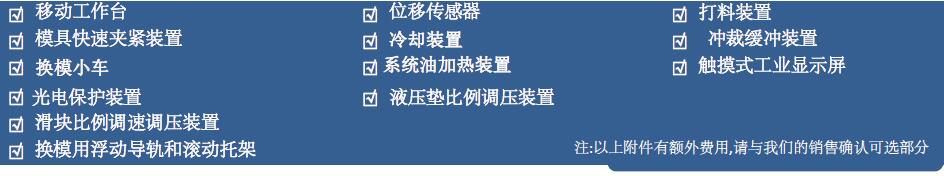 ☑ 移动工作台
☑ 模具快速夹紧装置
☑ 换模小车
☑ 光电保护装置
☑ 滑块比例调速调压装置
☑ 换模用浮动导轨和滚动托架

☑ 位移传感器
☑ 冷却装置
☑ 系统油加热装置
☑ 液压垫比例调压装置

☑ 打料装置
☑ 冲裁缓冲装置
☑ 触摸式工业显示屏

注:以上附件有额外费用,请与我们的销售确认可选部分